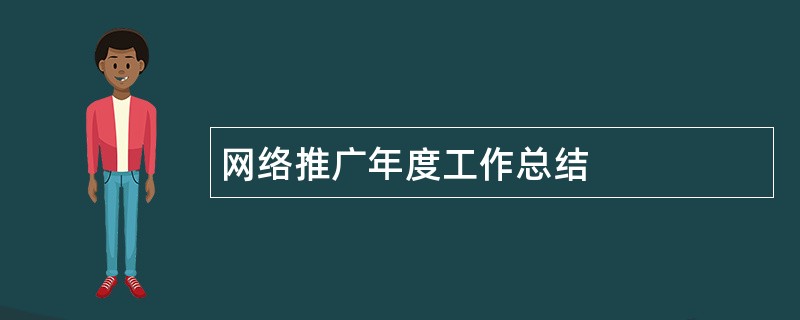 网络推广年度工作总结